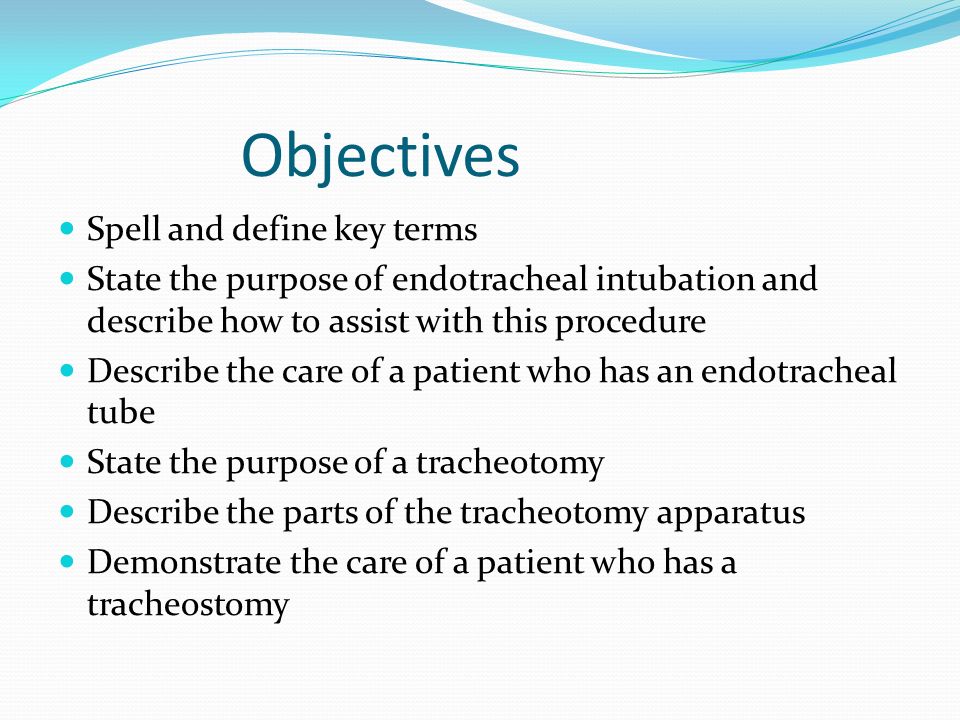 Objectives

- Spell and define key terms
- State the purpose of endotracheal intubation and describe how to assist with this procedure
- Describe the care of a patient who has an endotracheal tube
- State the purpose of a tracheotomy
- Describe the parts of the tracheotomy apparatus
- Demonstrate the care of a patient who has a tracheostomy